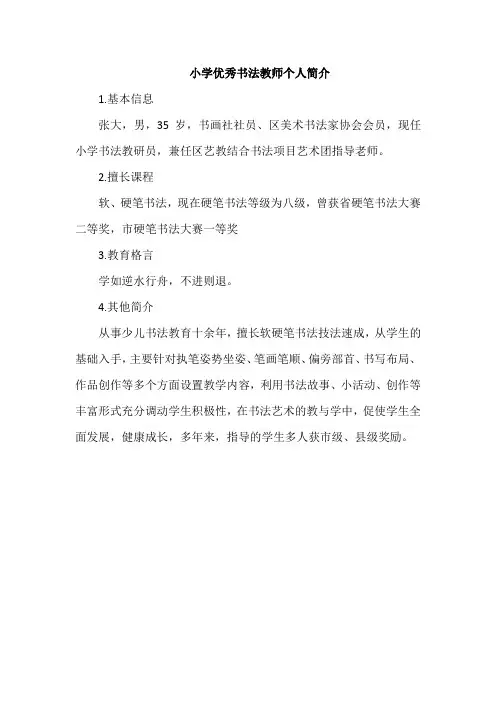 小学优秀书法教师个人简介

1.基本信息

张大，男，35 岁，书画社社员、区美术书法家协会会员，现任小学书法教研员，兼任区艺教结合书法项目艺术团指导老师。

2.擅长课程

软、硬笔书法，现在硬笔书法等级为八级，曾获省硬笔书法大赛二等奖，市硬笔书法大赛一等奖

3.教育格言

学如逆水行舟，不进则退。

4.其他简介

从事少儿书法教育十余年，擅长软硬笔书法技法速成，从学生的基础入手，主要针对执笔姿势坐姿、笔画笔顺、偏旁部首、书写布局、作品创作等多个方面设置教学内容，利用书法故事、小活动、创作等丰富形式充分调动学生积极性，在书法艺术的教与学中，促使学生全面发展，健康成长，多年来，指导的学生多人获市级、县级奖励。